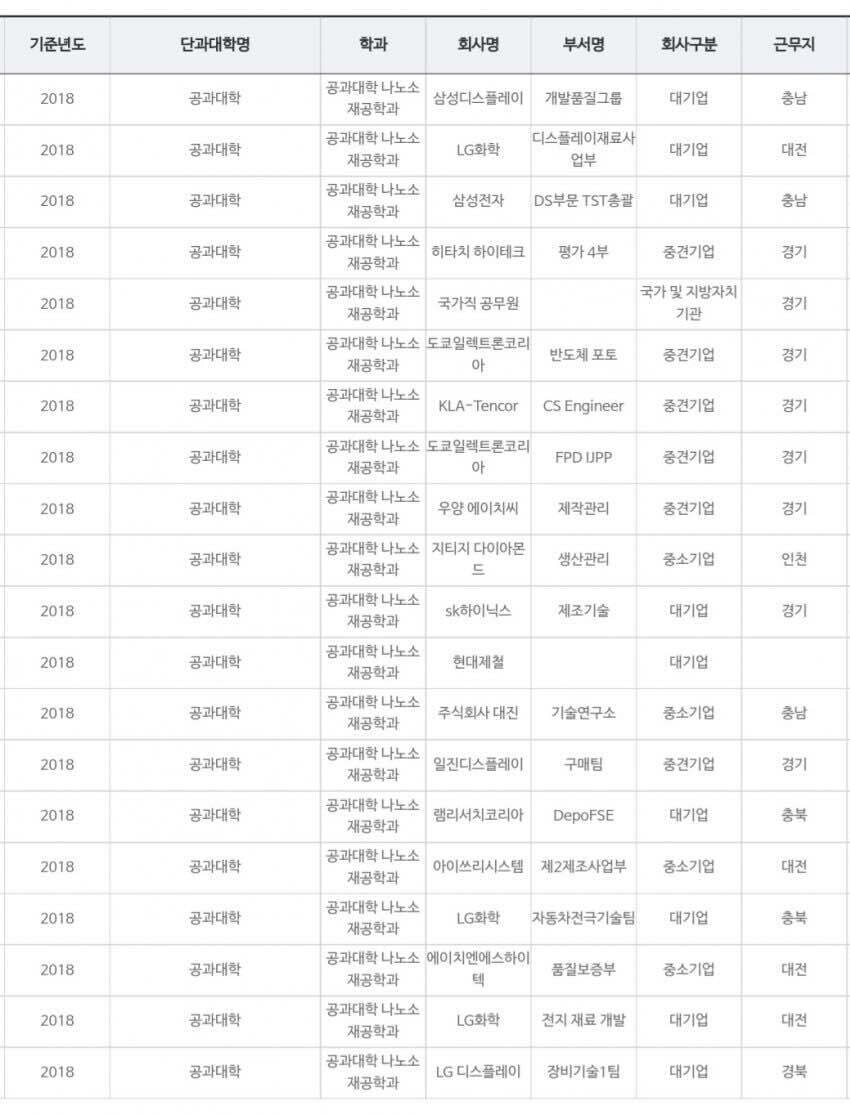 | 기준년도 | 단과대학명 | 학과 | 회사명 | 부서명 | 회사구분 | 근무지 |
|---|---|---|---|---|---|---|
| 2018 | 공과대학 | 공과대학 나노소재공학과 | 삼성디스플레이 | 개발품질그룹 | 대기업 | 충남 |
| 2018 | 공과대학 | 공과대학 나노소재공학과 | LG화학 | 디스플레이재료사업부 | 대기업 | 대전 |
| 2018 | 공과대학 | 공과대학 나노소재공학과 | 삼성전자 | DS부문 TST총괄 | 대기업 | 충남 |
| 2018 | 공과대학 | 공과대학 나노소재공학과 | 히타치 하이테크 | 평가 4부 | 중견기업 | 경기 |
| 2018 | 공과대학 | 공과대학 나노소재공학과 | 국가직 공무원 | | 국가 및 지방자치기관 | 경기 |
| 2018 | 공과대학 | 공과대학 나노소재공학과 | 도쿄일렉트론코리아 | 반도체 포토 | 중견기업 | 경기 |
| 2018 | 공과대학 | 공과대학 나노소재공학과 | KLA-Tencor | CS Engineer | 중견기업 | 경기 |
| 2018 | 공과대학 | 공과대학 나노소재공학과 | 도쿄일렉트론코리아 | FPD IJPP | 중견기업 | 경기 |
| 2018 | 공과대학 | 공과대학 나노소재공학과 | 우양 에이치씨 | 제작관리 | 중견기업 | 경기 |
| 2018 | 공과대학 | 공과대학 나노소재공학과 | 지티지 다이아몬드 | 생산관리 | 중소기업 | 인천 |
| 2018 | 공과대학 | 공과대학 나노소재공학과 | sk하이닉스 | 제조기술 | 대기업 | 경기 |
| 2018 | 공과대학 | 공과대학 나노소재공학과 | 현대제철 | | 대기업 | |
| 2018 | 공과대학 | 공과대학 나노소재공학과 | 주식회사 대진 | 기술연구소 | 중소기업 | 충남 |
| 2018 | 공과대학 | 공과대학 나노소재공학과 | 일진디스플레이 | 구매팀 | 중견기업 | 경기 |
| 2018 | 공과대학 | 공과대학 나노소재공학과 | 램리서치코리아 | DepoFSE | 대기업 | 충북 |
| 2018 | 공과대학 | 공과대학 나노소재공학과 | 아이쓰리시스템 | 제2제조사업부 | 중소기업 | 대전 |
| 2018 | 공과대학 | 공과대학 나노소재공학과 | LG화학 | 자동차전극기술팀 | 대기업 | 충북 |
| 2018 | 공과대학 | 공과대학 나노소재공학과 | 에이치엔에스하이텍 | 품질보증부 | 중소기업 | 대전 |
| 2018 | 공과대학 | 공과대학 나노소재공학과 | LG화학 | 전지 재료 개발 | 대기업 | 대전 |
| 2018 | 공과대학 | 공과대학 나노소재공학과 | LG 디스플레이 | 장비기술1팀 | 대기업 | 경북 |